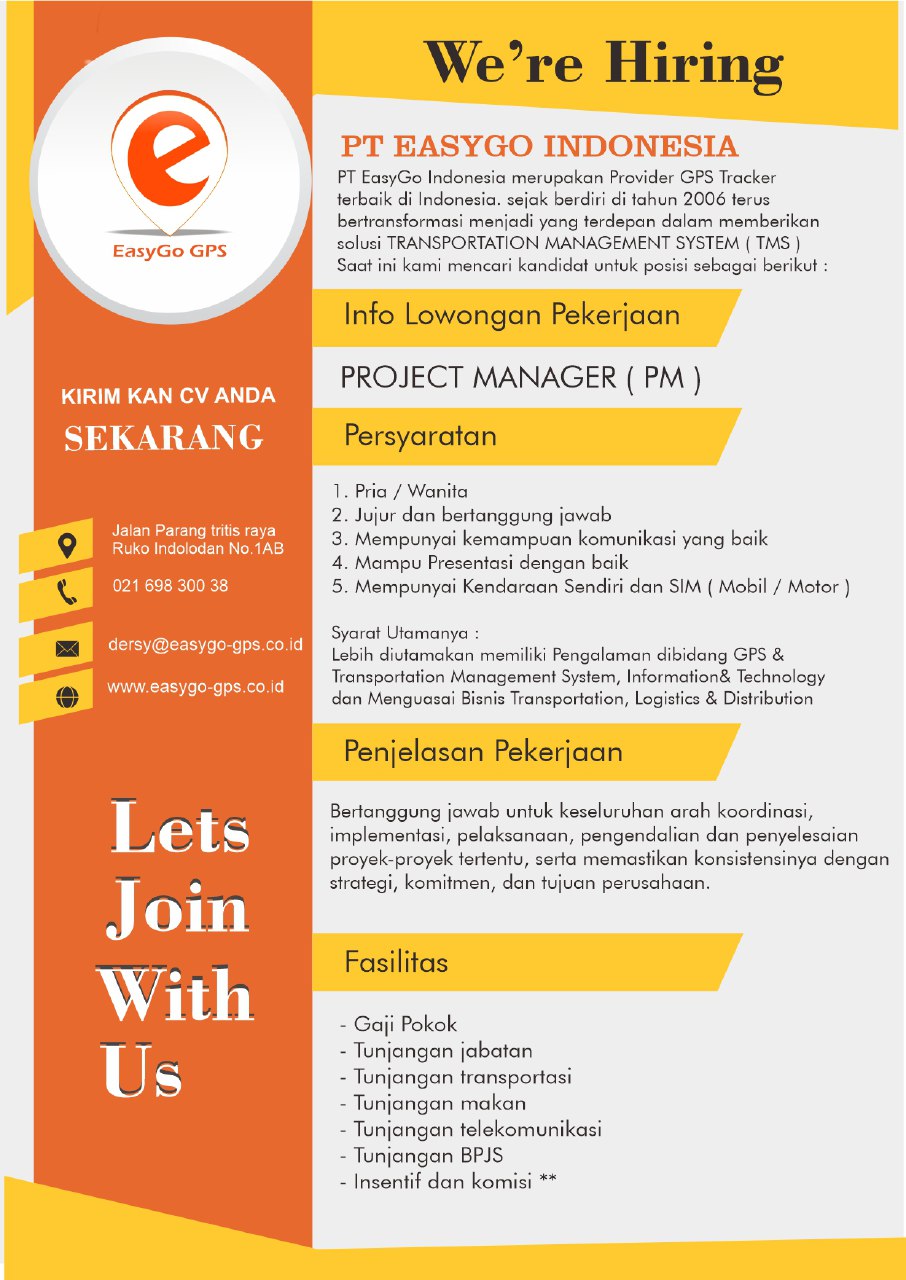 e
EasyGo GPS

KIRIM KAN CV ANDA
SEKARANG

Jalan Parang tritis raya
Ruko Indolodan No.1AB

021 698 300 38

dersy@easygo-gps.co.id

www.easygo-gps.co.id

Lets
Join
With
Us

We're Hiring

PT EASYGO INDONESIA

PT EasyGo Indonesia merupakan Provider GPS Tracker terbaik di Indonesia. sejak berdiri di tahun 2006 terus bertransformasi menjadi yang terdepan dalam memberikan solusi TRANSPORTATION MANAGEMENT SYSTEM ( TMS )
Saat ini kami mencari kandidat untuk posisi sebagai berikut :

Info Lowongan Pekerjaan

PROJECT MANAGER ( PM )

Persyaratan

1. Pria / Wanita
2. Jujur dan bertanggung jawab
3. Mempunyai kemampuan komunikasi yang baik
4. Mampu Presentasi dengan baik
5. Mempunyai Kendaraan Sendiri dan SIM ( Mobil / Motor )

Syarat Utamanya :
Lebih diutamakan memiliki Pengalaman dibidang GPS & Transportation Management System, Information& Technology dan Menguasai Bisnis Transportation, Logistics & Distribution

Penjelasan Pekerjaan

Bertanggung jawab untuk keseluruhan arah koordinasi, implementasi, pelaksanaan, pengendalian dan penyelesaian proyek-proyek tertentu, serta memastikan konsistensinya dengan strategi, komitmen, dan tujuan perusahaan.

Fasilitas

- Gaji Pokok
- Tunjangan jabatan
- Tunjangan transportasi
- Tunjangan makan
- Tunjangan telekomunikasi
- Tunjangan BPJS
- Insentif dan komisi **